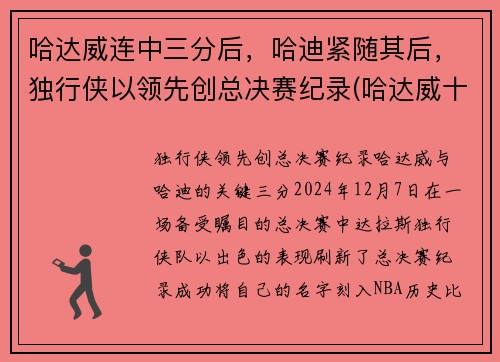 哈达威连中三分后，哈迪紧随其后，独行侠以领先创总决赛纪录(哈达威十

独行侠领先创总决赛纪录哈达威与哈迪的关键三分2024年12月7日在一场备受瞩目的总决赛中达拉斯独行侠队以出色的表现刷新了总决赛纪录成功将自己的名字刻入NBA历史比